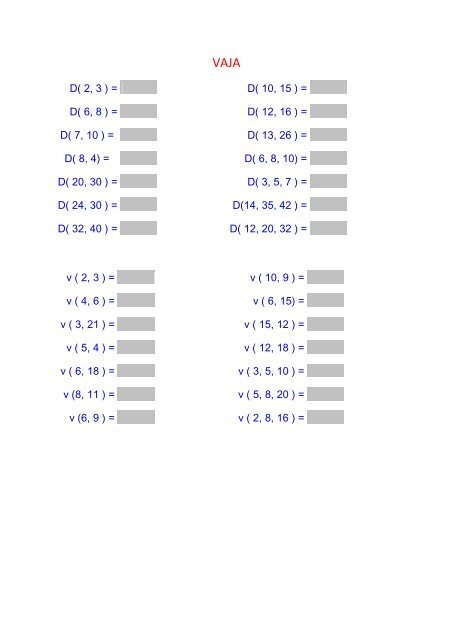 VAJA

D( 2, 3 ) =
D( 6, 8 ) =
D( 7, 10 ) =
D( 8, 4) =
D( 20, 30 ) =
D( 24, 30 ) =
D( 32, 40 ) =

D( 10, 15 ) =
D( 12, 16 ) =
D( 13, 26 ) =
D( 6, 8, 10) =
D( 3, 5, 7 ) =
D(14, 35, 42 ) =
D( 12, 20, 32 ) =

v ( 2, 3 ) =
v ( 4, 6 ) =
v ( 3, 21 ) =
v ( 5, 4 ) =
v ( 6, 18 ) =
v (8, 11 ) =
v (6, 9 ) =

v ( 10, 9 ) =
v ( 6, 15) =
v ( 15, 12 ) =
v ( 12, 18 ) =
v ( 3, 5, 10 ) =
v ( 5, 8, 20 ) =
v ( 2, 8, 16 ) =